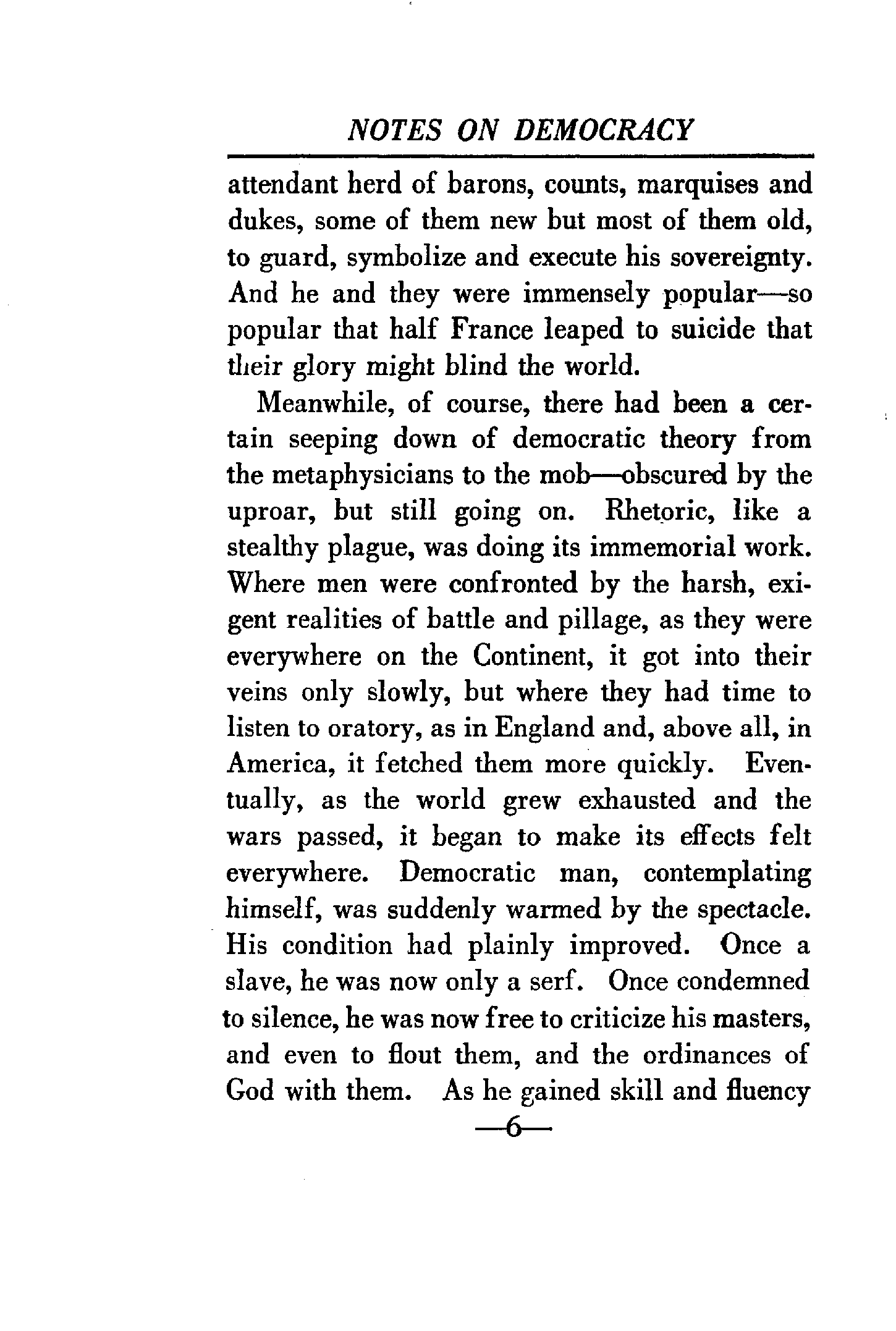 NOTES ON DEMOCRACY

attendant herd of barons, counts, marquises and dukes, some of them new but most of them old, to guard, symbolize and execute his sovereignty. And he and they were immensely popular—so popular that half France leaped to suicide that their glory might blind the world.

Meanwhile, of course, there had been a certain seeping down of democratic theory from the metaphysicians to the mob—obscured by the uproar, but still going on. Rhetoric, like a stealthy plague, was doing its immemorial work. Where men were confronted by the harsh, exigent realities of battle and pillage, as they were everywhere on the Continent, it got into their veins only slowly, but where they had time to listen to oratory, as in England and, above all, in America, it fetched them more quickly. Eventually, as the world grew exhausted and the wars passed, it began to make its effects felt everywhere. Democratic man, contemplating himself, was suddenly warmed by the spectacle. His condition had plainly improved. Once a slave, he was now only a serf. Once condemned to silence, he was now free to criticize his masters, and even to flout them, and the ordinances of God with them. As he gained skill and fluency

—6—